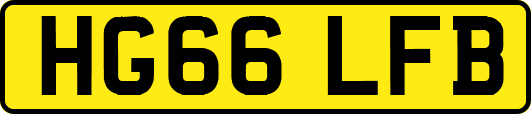 HG66 LFB